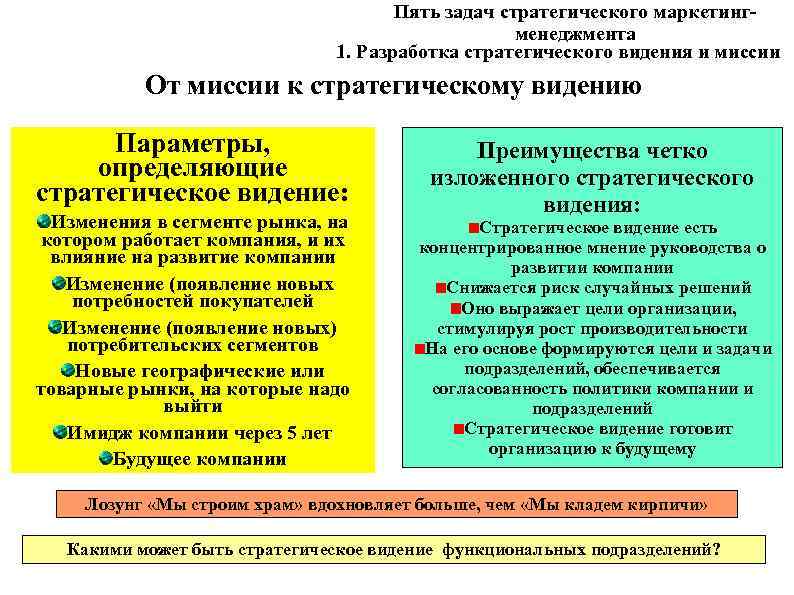 Пять задач стратегического маркетинг-менеджмента
1. Разработка стратегического видения и миссии

От миссии к стратегическому видению

Параметры, определяющие стратегическое видение:

Изменения в сегменте рынка, на котором работает компания, и их влияние на развитие компании

Изменение (появление новых потребностей покупателей

Изменение (появление новых) потребительских сегментов

Новые географические или товарные рынки, на которые надо выйти

Имидж компании через 5 лет

Будущее компании

Преимущества четко изложенного стратегического видения:

Стратегическое видение есть концентрированное мнение руководства о развитии компании

Снижается риск случайных решений

Оно выражает цели организации, стимулируя рост производительности

На его основе формируются цели и задачи подразделений, обеспечивается согласованность политики компании и подразделений

Стратегическое видение готовит организацию к будущему

Лозунг «Мы строим храм» вдохновляет больше, чем «Мы кладем кирпичи»

Какими может быть стратегическое видение функциональных подразделений?